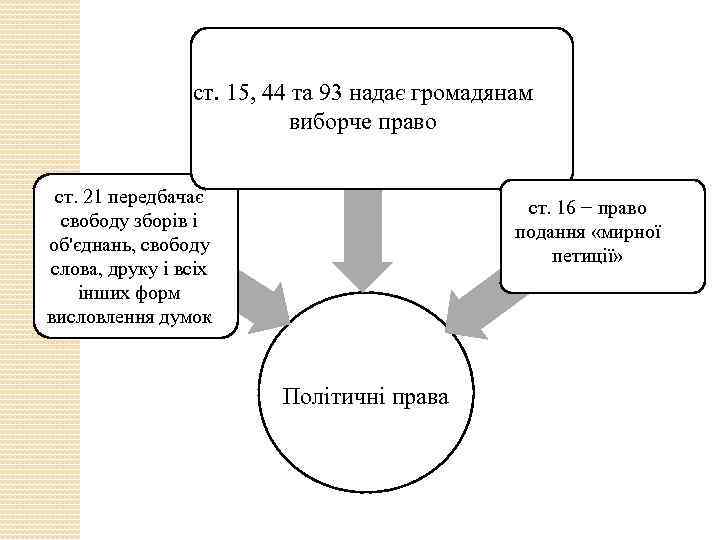 ст. 15, 44 та 93 надає громадянам виборче право

ст. 21 передбачає свободу зборів і об'єднань, свободу слова, друку і всіх інших форм висловлення думок

ст. 16 − право подання «мирної петиції»

Політичні права